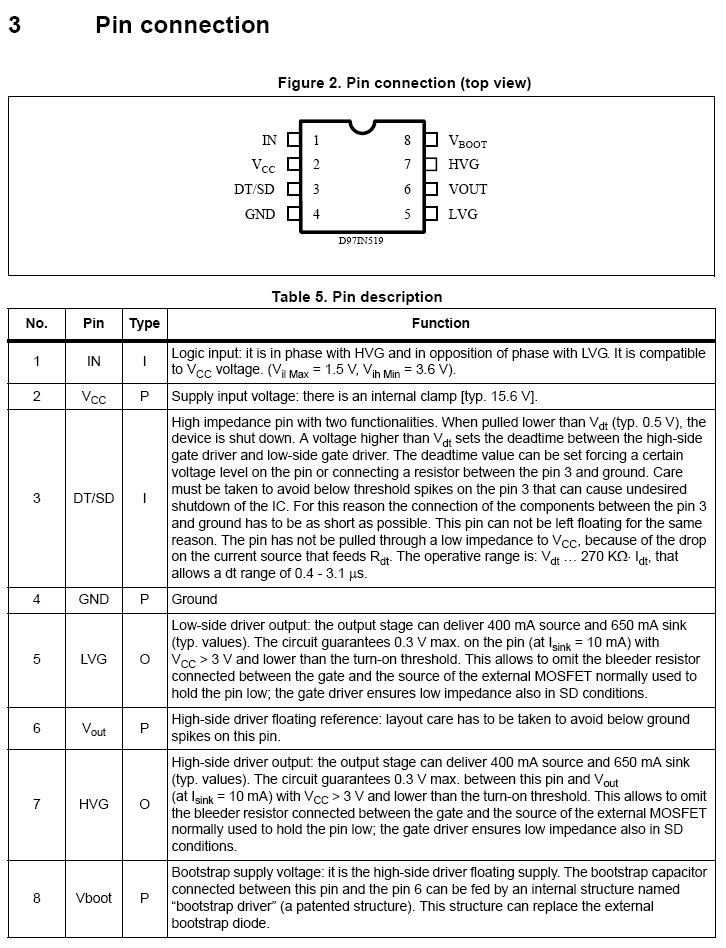 3 Pin connection

Figure 2. Pin connection (top view)

IN 1
$V_{CC}$ 2
DT/SD 3
GND 4
8 $V_{BOOT}$
7 HVG
6 VOUT
5 LVG
D97IN519

Table 5. Pin description

| No. | Pin | Type | Function |
|---|---|---|---|
| 1 | IN | I | Logic input: it is in phase with HVG and in opposition of phase with LVG. It is compatible to $V_{CC}$ voltage. ($V_{il\ Max}$ = 1.5 V, $V_{ih\ Min}$ = 3.6 V). |
| 2 | $V_{CC}$ | P | Supply input voltage: there is an internal clamp [typ. 15.6 V]. |
| 3 | DT/SD | I | High impedance pin with two functionalities. When pulled lower than $V_{dt}$ (typ. 0.5 V), the device is shut down. A voltage higher than $V_{dt}$ sets the deadtime between the high-side gate driver and low-side gate driver. The deadtime value can be set forcing a certain voltage level on the pin or connecting a resistor between the pin 3 and ground. Care must be taken to avoid below threshold spikes on the pin 3 that can cause undesired shutdown of the IC. For this reason the connection of the components between the pin 3 and ground has to be as short as possible. This pin can not be left floating for the same reason. The pin has not be pulled through a low impedance to $V_{CC}$, because of the drop on the current source that feeds $R_{dt}$. The operative range is: $V_{dt}$ … 270 KΩ· $I_{dt}$, that allows a dt range of 0.4 - 3.1 µs. |
| 4 | GND | P | Ground |
| 5 | LVG | O | Low-side driver output: the output stage can deliver 400 mA source and 650 mA sink (typ. values). The circuit guarantees 0.3 V max. on the pin (at $I_{sink}$ = 10 mA) with $V_{CC}$ > 3 V and lower than the turn-on threshold. This allows to omit the bleeder resistor connected between the gate and the source of the external MOSFET normally used to hold the pin low; the gate driver ensures low impedance also in SD conditions. |
| 6 | $V_{out}$ | P | High-side driver floating reference: layout care has to be taken to avoid below ground spikes on this pin. |
| 7 | HVG | O | High-side driver output: the output stage can deliver 400 mA source and 650 mA sink (typ. values). The circuit guarantees 0.3 V max. between this pin and $V_{out}$ (at $I_{sink}$ = 10 mA) with $V_{CC}$ > 3 V and lower than the turn-on threshold. This allows to omit the bleeder resistor connected between the gate and the source of the external MOSFET normally used to hold the pin low; the gate driver ensures low impedance also in SD conditions. |
| 8 | Vboot | P | Bootstrap supply voltage: it is the high-side driver floating supply. The bootstrap capacitor connected between this pin and the pin 6 can be fed by an internal structure named "bootstrap driver" (a patented structure). This structure can replace the external bootstrap diode. |